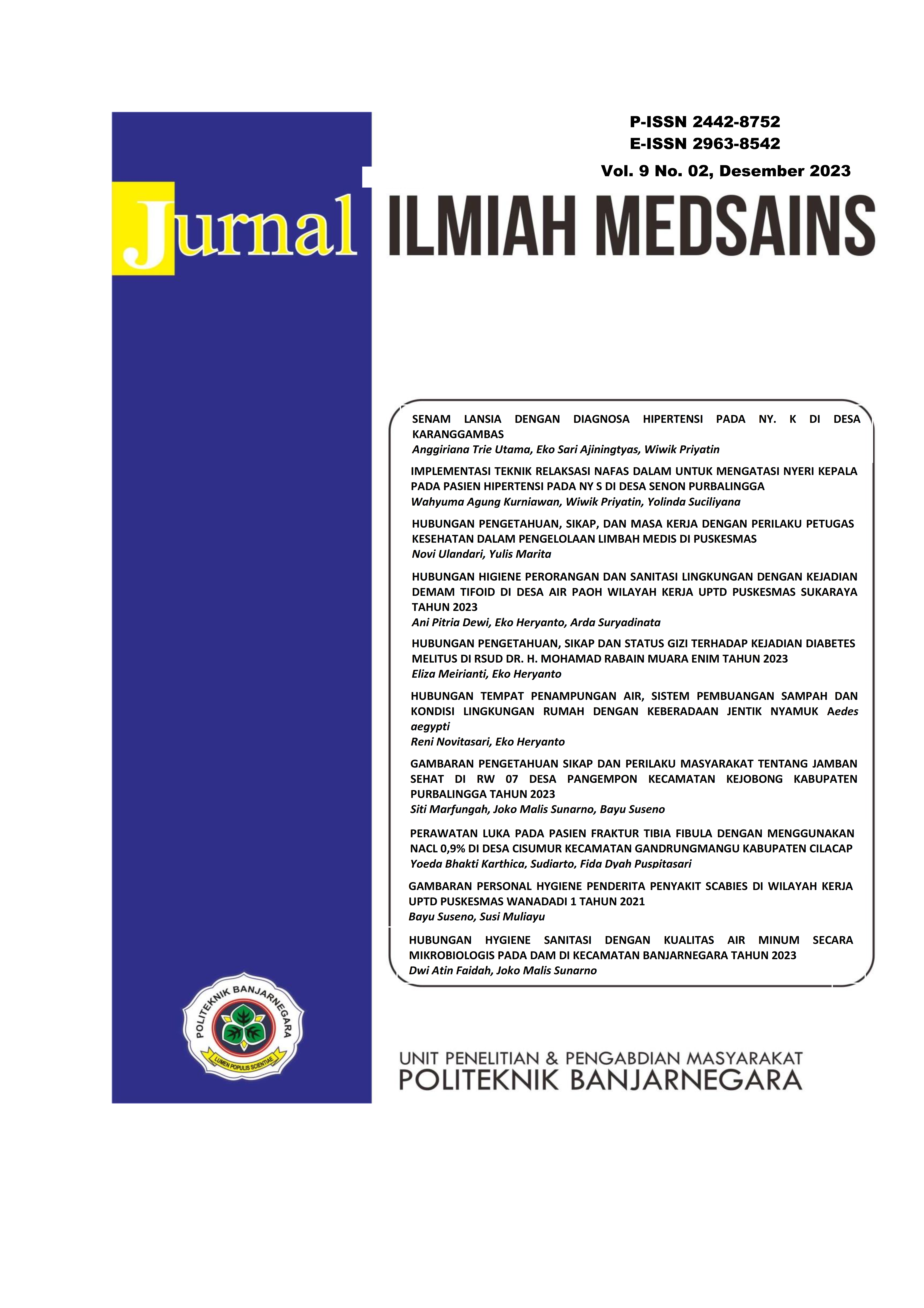 P-ISSN 2442-8752
E-ISSN 2963-8542
Vol. 9 No. 02, Desember 2023

Jurnal ILMIAH MEDSAINS

SENAM LANSIA DENGAN DIAGNOSA HIPERTENSI PADA NY. K DI DESA KARANGGAMBAS
Anggiriana Trie Utama, Eko Sari Ajiningtyas, Wiwik Priyatin

IMPLEMENTASI TEKNIK RELAKSASI NAFAS DALAM UNTUK MENGATASI NYERI KEPALA PADA PASIEN HIPERTENSI PADA NY S DI DESA SENON PURBALINGGA
Wahyuma Agung Kurniawan, Wiwik Priyatin, Yolinda Suciliyana

HUBUNGAN PENGETAHUAN, SIKAP, DAN MASA KERJA DENGAN PERILAKU PETUGAS KESEHATAN DALAM PENGELOLAAN LIMBAH MEDIS DI PUSKESMAS
Novi Ulandari, Yulis Marita

HUBUNGAN HIGIENE PERORANGAN DAN SANITASI LINGKUNGAN DENGAN KEJADIAN DEMAM TIFOID DI DESA AIR PAOH WILAYAH KERJA UPTD PUSKESMAS SUKARAYA TAHUN 2023
Ani Pitria Dewi, Eko Heryanto, Arda Suryadinata

HUBUNGAN PENGETAHUAN, SIKAP DAN STATUS GIZI TERHADAP KEJADIAN DIABETES MELITUS DI RSUD DR. H. MOHAMAD RABAIN MUARA ENIM TAHUN 2023
Eliza Meirianti, Eko Heryanto

HUBUNGAN TEMPAT PENAMPUNGAN AIR, SISTEM PEMBUANGAN SAMPAH DAN KONDISI LINGKUNGAN RUMAH DENGAN KEBERADAAN JENTIK NYAMUK Aedes aegypti
Reni Novitasari, Eko Heryanto

GAMBARAN PENGETAHUAN SIKAP DAN PERILAKU MASYARAKAT TENTANG JAMBAN SEHAT DI RW 07 DESA PANGEMPON KECAMATAN KEJOBONG KABUPATEN PURBALINGGA TAHUN 2023
Siti Marfungah, Joko Malis Sunarno, Bayu Suseno

PERAWATAN LUKA PADA PASIEN FRAKTUR TIBIA FIBULA DENGAN MENGGUNAKAN NACL 0,9% DI DESA CISUMUR KECAMATAN GANDRUNGMANGU KABUPATEN CILACAP
Yoeda Bhakti Karthica, Sudiarto, Fida Dyah Puspitasari

GAMBARAN PERSONAL HYGIENE PENDERITA PENYAKIT SCABIES DI WILAYAH KERJA UPTD PUSKESMAS WANADADI 1 TAHUN 2021
Bayu Suseno, Susi Muliayu

HUBUNGAN HYGIENE SANITASI DENGAN KUALITAS AIR MINUM SECARA MIKROBIOLOGIS PADA DAM DI KECAMATAN BANJARNEGARA TAHUN 2023
Dwi Atin Faidah, Joko Malis Sunarno

POLITEKNIK BANJARNEGARA
LUMEN POPULIS SCIENTIAE

UNIT PENELITIAN & PENGABDIAN MASYARAKAT
POLITEKNIK BANJARNEGARA